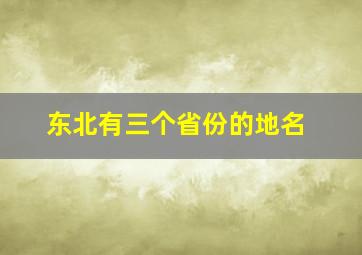 东北有三个省份的地名